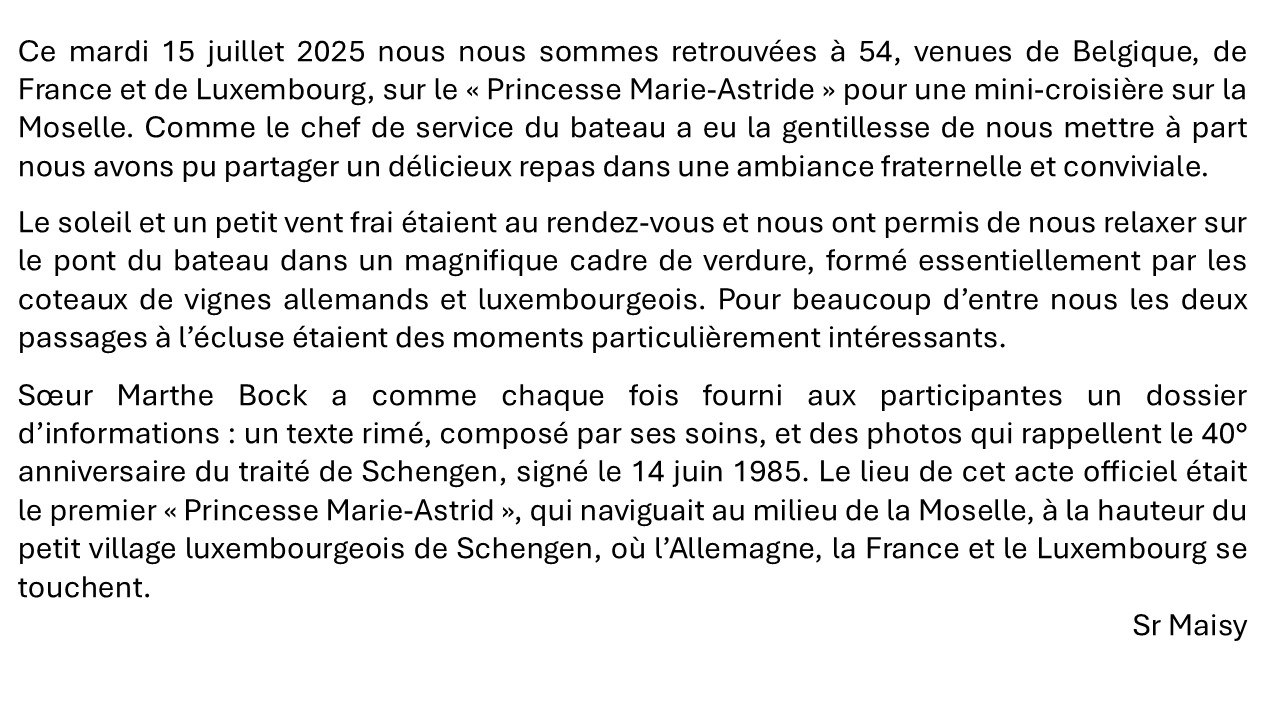 Ce mardi 15 juillet 2025 nous nous sommes retrouvées à 54, venues de Belgique, de France et de Luxembourg, sur le « Princesse Marie-Astride » pour une mini-croisière sur la Moselle. Comme le chef de service du bateau a eu la gentillesse de nous mettre à part nous avons pu partager un délicieux repas dans une ambiance fraternelle et conviviale.

Le soleil et un petit vent frai étaient au rendez-vous et nous ont permis de nous relaxer sur le pont du bateau dans un magnifique cadre de verdure, formé essentiellement par les coteaux de vignes allemands et luxembourgeois. Pour beaucoup d'entre nous les deux passages à l'écluse étaient des moments particulièrement intéressants.

Sœur Marthe Bock a comme chaque fois fourni aux participantes un dossier d'informations : un texte rimé, composé par ses soins, et des photos qui rappellent le 40° anniversaire du traité de Schengen, signé le 14 juin 1985. Le lieu de cet acte officiel était le premier « Princesse Marie-Astrid », qui naviguait au milieu de la Moselle, à la hauteur du petit village luxembourgeois de Schengen, où l'Allemagne, la France et le Luxembourg se touchent.

Sr Maisy